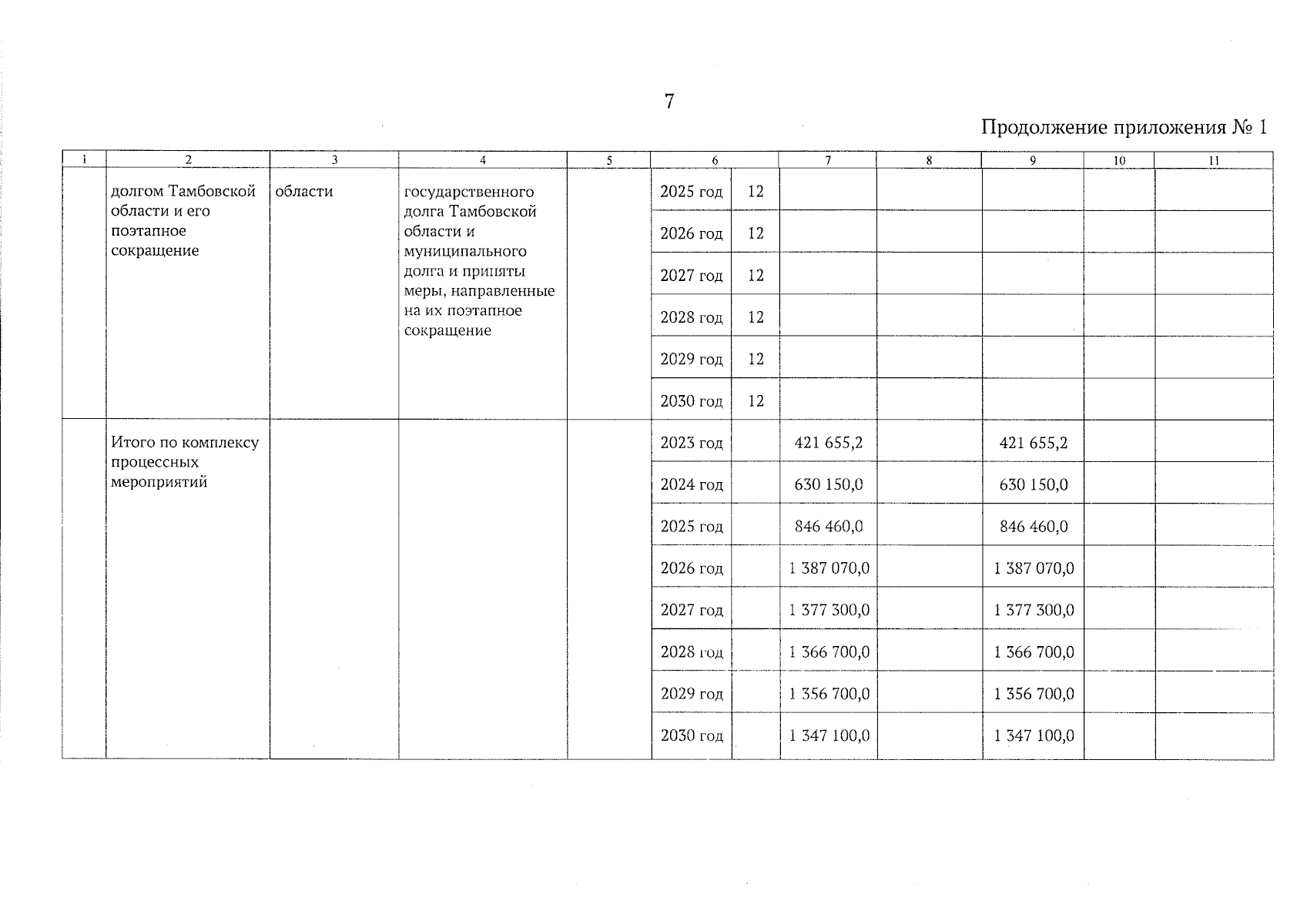 7

Продолжение приложения № 1

| 1 | 2 | 3 | 4 | 5 | 6 | | 7 | 8 | 9 | 10 | 11 |
|---|---|---|---|---|---|---|---|---|---|---|---|
| | долгом Тамбовской области и его поэтапное сокращение | области | государственного долга Тамбовской области и муниципального долга и приняты меры, направленные на их поэтапное сокращение | | 2025 год | 12 | | | | | |
| | | | | | 2026 год | 12 | | | | | |
| | | | | | 2027 год | 12 | | | | | |
| | | | | | 2028 год | 12 | | | | | |
| | | | | | 2029 год | 12 | | | | | |
| | | | | | 2030 год | 12 | | | | | |
| | Итого по комплексу процессных мероприятий | | | | 2023 год | | 421 655,2 | | 421 655,2 | | |
| | | | | | 2024 год | | 630 150,0 | | 630 150,0 | | |
| | | | | | 2025 год | | 846 460,0 | | 846 460,0 | | |
| | | | | | 2026 год | | 1 387 070,0 | | 1 387 070,0 | | |
| | | | | | 2027 год | | 1 377 300,0 | | 1 377 300,0 | | |
| | | | | | 2028 год | | 1 366 700,0 | | 1 366 700,0 | | |
| | | | | | 2029 год | | 1 356 700,0 | | 1 356 700,0 | | |
| | | | | | 2030 год | | 1 347 100,0 | | 1 347 100,0 | | |